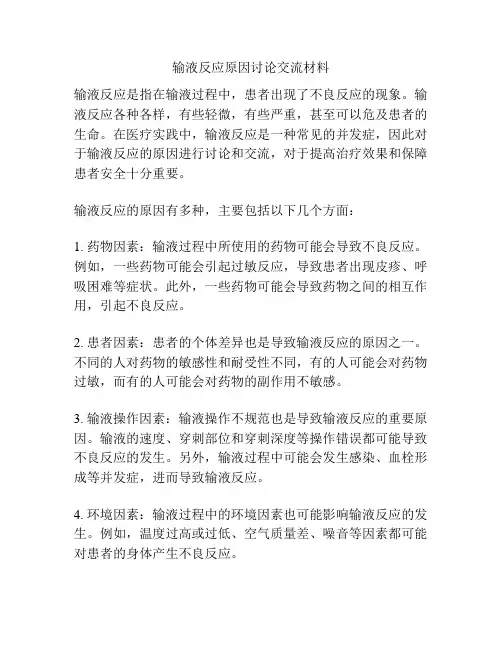 输液反应原因讨论交流材料

输液反应是指在输液过程中，患者出现了不良反应的现象。输液反应各种各样，有些轻微，有些严重，甚至可以危及患者的生命。在医疗实践中，输液反应是一种常见的并发症，因此对于输液反应的原因进行讨论和交流，对于提高治疗效果和保障患者安全十分重要。

输液反应的原因有多种，主要包括以下几个方面：

1. 药物因素：输液过程中所使用的药物可能会导致不良反应。例如，一些药物可能会引起过敏反应，导致患者出现皮疹、呼吸困难等症状。此外，一些药物可能会导致药物之间的相互作用，引起不良反应。

2. 患者因素：患者的个体差异也是导致输液反应的原因之一。不同的人对药物的敏感性和耐受性不同，有的人可能会对药物过敏，而有的人可能会对药物的副作用不敏感。

3. 输液操作因素：输液操作不规范也是导致输液反应的重要原因。输液的速度、穿刺部位和穿刺深度等操作错误都可能导致不良反应的发生。另外，输液过程中可能会发生感染、血栓形成等并发症，进而导致输液反应。

4. 环境因素：输液过程中的环境因素也可能影响输液反应的发生。例如，温度过高或过低、空气质量差、噪音等因素都可能对患者的身体产生不良反应。